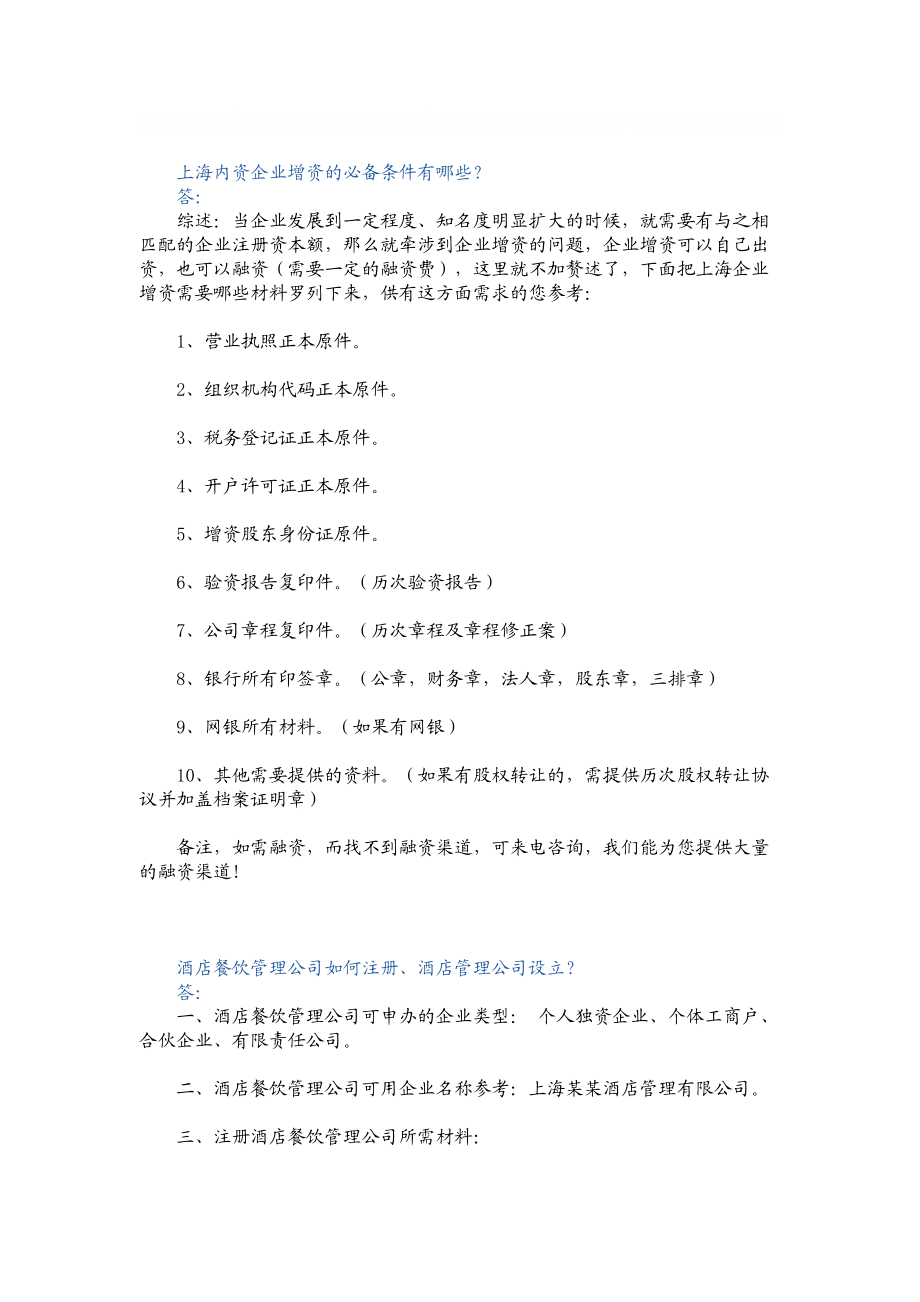 上海内资企业增资的必备条件有哪些？
答：
综述：当企业发展到一定程度、知名度明显扩大的时候，就需要有与之相匹配的企业注册资本额，那么就牵涉到企业增资的问题，企业增资可以自己出资，也可以融资（需要一定的融资费），这里就不加赘述了，下面把上海企业增资需要哪些材料罗列下来，供有这方面需求的您参考：

1、营业执照正本原件。

2、组织机构代码正本原件。

3、税务登记证正本原件。

4、开户许可证正本原件。

5、增资股东身份证原件。

6、验资报告复印件。（历次验资报告）

7、公司章程复印件。（历次章程及章程修正案）

8、银行所有印签章。（公章，财务章，法人章，股东章，三排章）

9、网银所有材料。（如果有网银）

10、其他需要提供的资料。（如果有股权转让的，需提供历次股权转让协议并加盖档案证明章）

备注，如需融资，而找不到融资渠道，可来电咨询，我们能为您提供大量的融资渠道！

酒店餐饮管理公司如何注册、酒店管理公司设立？
答：
一、酒店餐饮管理公司可申办的企业类型： 个人独资企业、个体工商户、合伙企业、有限责任公司。

二、酒店餐饮管理公司可用企业名称参考：上海某某酒店管理有限公司。

三、注册酒店餐饮管理公司所需材料：